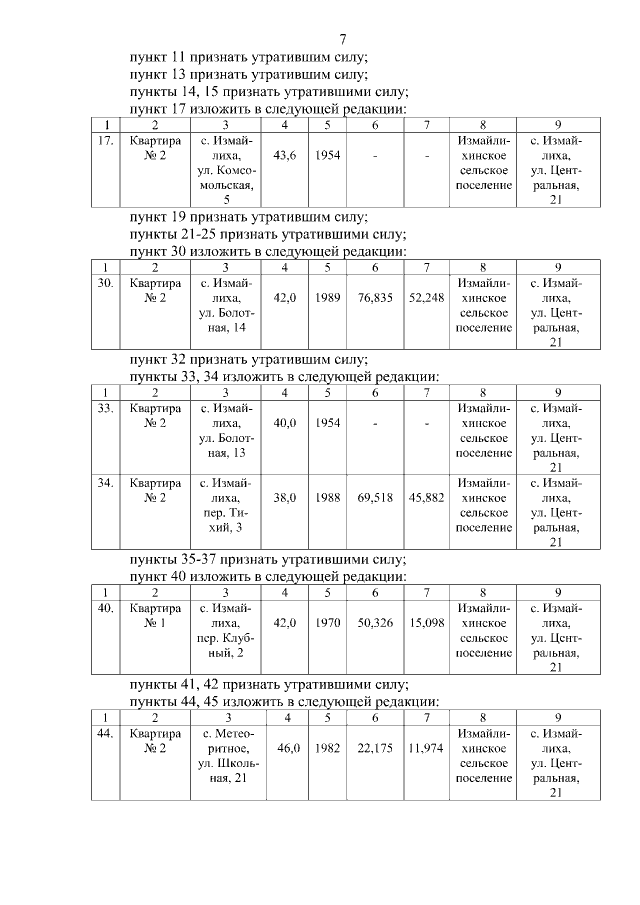 7

пункт 11 признать утратившим силу;
пункт 13 признать утратившим силу;
пункты 14, 15 признать утратившими силу;
пункт 17 изложить в следующей редакции:

| 1 | 2 | 3 | 4 | 5 | 6 | 7 | 8 | 9 |
|---|---|---|---|---|---|---|---|---|
| 17. | Квартира № 2 | с. Измайлиха, ул. Комсомольская, 5 | 43,6 | 1954 | - | - | Измайлихинское сельское поселение | с. Измайлиха, ул. Центральная, 21 |

пункт 19 признать утратившим силу;
пункты 21-25 признать утратившими силу;
пункт 30 изложить в следующей редакции:

| 1 | 2 | 3 | 4 | 5 | 6 | 7 | 8 | 9 |
|---|---|---|---|---|---|---|---|---|
| 30. | Квартира № 2 | с. Измайлиха, ул. Болотная, 14 | 42,0 | 1989 | 76,835 | 52,248 | Измайлихинское сельское поселение | с. Измайлиха, ул. Центральная, 21 |

пункт 32 признать утратившим силу;
пункты 33, 34 изложить в следующей редакции:

| 1 | 2 | 3 | 4 | 5 | 6 | 7 | 8 | 9 |
|---|---|---|---|---|---|---|---|---|
| 33. | Квартира № 2 | с. Измайлиха, ул. Болотная, 13 | 40,0 | 1954 | - | - | Измайлихинское сельское поселение | с. Измайлиха, ул. Центральная, 21 |
| 34. | Квартира № 2 | с. Измайлиха, пер. Тихий, 3 | 38,0 | 1988 | 69,518 | 45,882 | Измайлихинское сельское поселение | с. Измайлиха, ул. Центральная, 21 |

пункты 35-37 признать утратившими силу;
пункт 40 изложить в следующей редакции:

| 1 | 2 | 3 | 4 | 5 | 6 | 7 | 8 | 9 |
|---|---|---|---|---|---|---|---|---|
| 40. | Квартира № 1 | с. Измайлиха, пер. Клубный, 2 | 42,0 | 1970 | 50,326 | 15,098 | Измайлихинское сельское поселение | с. Измайлиха, ул. Центральная, 21 |

пункты 41, 42 признать утратившими силу;
пункты 44, 45 изложить в следующей редакции:

| 1 | 2 | 3 | 4 | 5 | 6 | 7 | 8 | 9 |
|---|---|---|---|---|---|---|---|---|
| 44. | Квартира № 2 | с. Метеоритное, ул. Школьная, 21 | 46,0 | 1982 | 22,175 | 11,974 | Измайлихинское сельское поселение | с. Измайлиха, ул. Центральная, 21 |